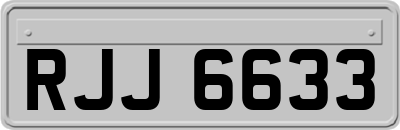 RJJ 6633